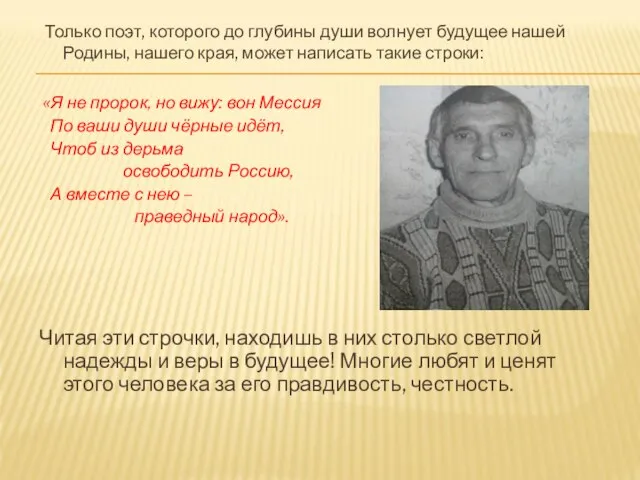 Только поэт, которого до глубины души волнует будущее нашей Родины, нашего края, может написать такие строки:

«Я не пророк, но вижу: вон Мессия
По ваши души чёрные идёт,
Чтоб из дерьма
освободить Россию,
А вместе с нею –
праведный народ».

Читая эти строчки, находишь в них столько светлой надежды и веры в будущее! Многие любят и ценят этого человека за его правдивость, честность.